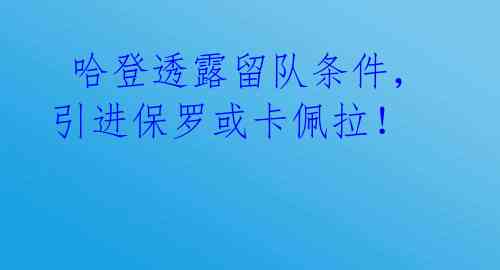 哈登透露留队条件，引进保罗或卡佩拉！